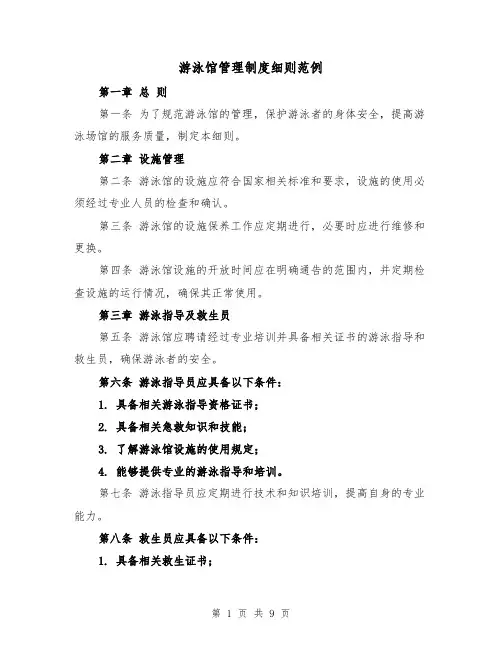 游泳馆管理制度细则范例

第一章 总 则

第一条 为了规范游泳馆的管理，保护游泳者的身体安全，提高游泳场馆的服务质量，制定本细则。

第二章 设施管理

第二条 游泳馆的设施应符合国家相关标准和要求，设施的使用必须经过专业人员的检查和确认。

第三条 游泳馆的设施保养工作应定期进行，必要时应进行维修和更换。

第四条 游泳馆设施的开放时间应在明确通告的范围内，并定期检查设施的运行情况，确保其正常使用。

第三章 游泳指导及救生员

第五条 游泳馆应聘请经过专业培训并具备相关证书的游泳指导和救生员，确保游泳者的安全。

第六条 游泳指导员应具备以下条件：

1. 具备相关游泳指导资格证书；

2. 具备相关急救知识和技能；

3. 了解游泳馆设施的使用规定；

4. 能够提供专业的游泳指导和培训。

第七条 游泳指导员应定期进行技术和知识培训，提高自身的专业能力。

第八条 救生员应具备以下条件：

1. 具备相关救生证书；

第 1 页 共 9 页